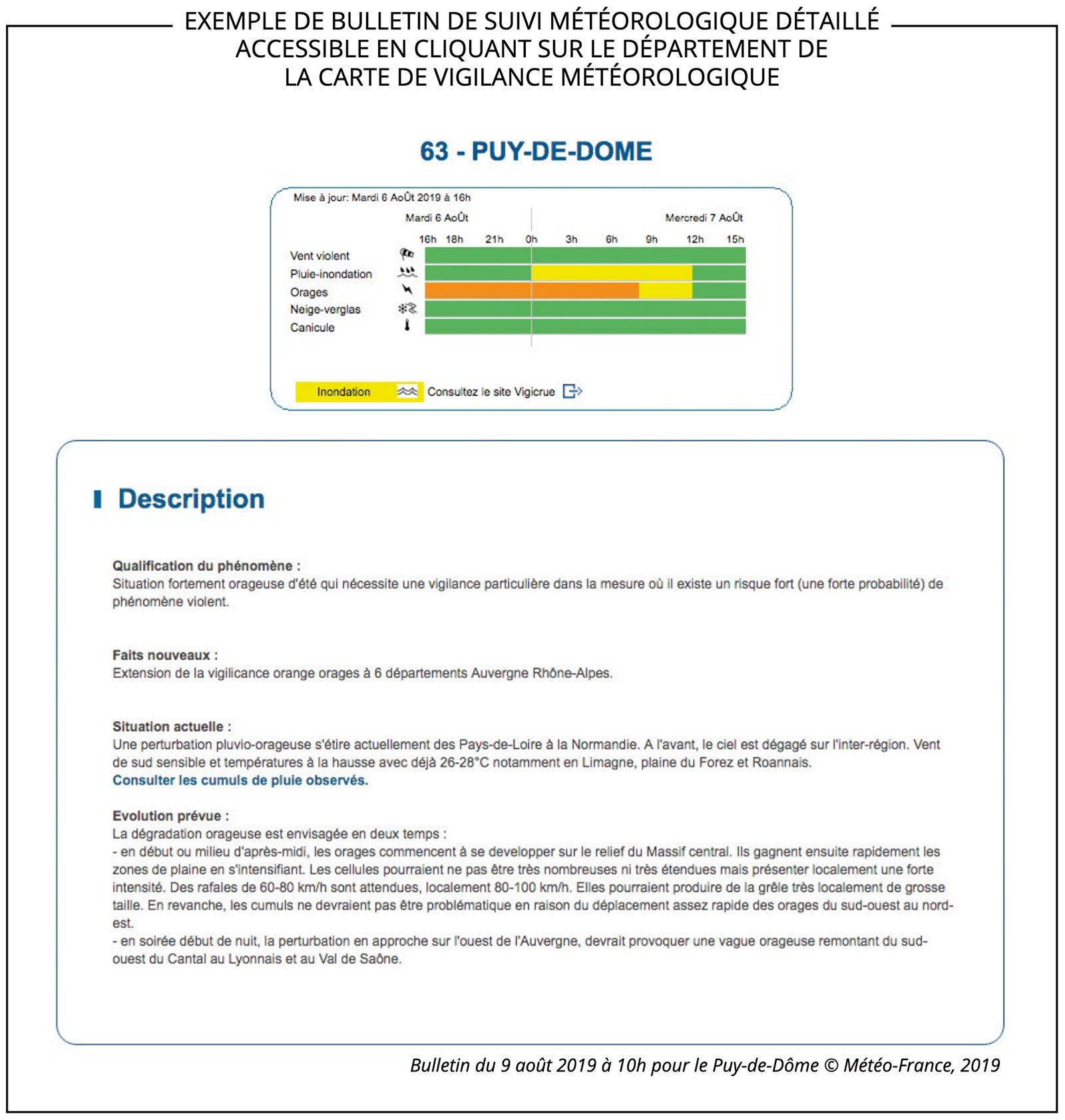 EXEMPLE DE BULLETIN DE SUIVI MÉTÉOROLOGIQUE DÉTAILLÉ ACCESSIBLE EN CLIQUANT SUR LE DÉPARTEMENT DE LA CARTE DE VIGILANCE MÉTÉOROLOGIQUE

63 - PUY-DE-DOME

Mise à jour: Mardi 6 AoÛt 2019 à 16h

Mardi 6 AoÛt

Mercredi 7 AoÛt

16h 18h 21h 0h 3h 6h 9h 12h 15h

Vent violent
Pluie-inondation
Orages
Neige-verglas
Canicule

Inondation

Consultez le site Vigicrue

Description

Qualification du phénomène :
Situation fortement orageuse d'été qui nécessite une vigilance particulière dans la mesure où il existe un risque fort (une forte probabilité) de phénomène violent.

Faits nouveaux :
Extension de la vigilicance orange orages à 6 départements Auvergne Rhône-Alpes.

Situation actuelle :
Une perturbation pluvio-orageuse s'étire actuellement des Pays-de-Loire à la Normandie. A l'avant, le ciel est dégagé sur l'inter-région. Vent de sud sensible et températures à la hausse avec déjà 26-28°C notamment en Limagne, plaine du Forez et Roannais.
Consulter les cumuls de pluie observés.

Evolution prévue :
La dégradation orageuse est envisagée en deux temps :
- en début ou milieu d'après-midi, les orages commencent à se developper sur le relief du Massif central. Ils gagnent ensuite rapidement les zones de plaine en s'intensifiant. Les cellules pourraient ne pas être très nombreuses ni très étendues mais présenter localement une forte intensité. Des rafales de 60-80 km/h sont attendues, localement 80-100 km/h. Elles pourraient produire de la grêle très localement de grosse taille. En revanche, les cumuls ne devraient pas être problématique en raison du déplacement assez rapide des orages du sud-ouest au nord-est.
- en soirée début de nuit, la perturbation en approche sur l'ouest de l'Auvergne, devrait provoquer une vague orageuse remontant du sud-ouest du Cantal au Lyonnais et au Val de Saône.

Bulletin du 9 août 2019 à 10h pour le Puy-de-Dôme © Météo-France, 2019